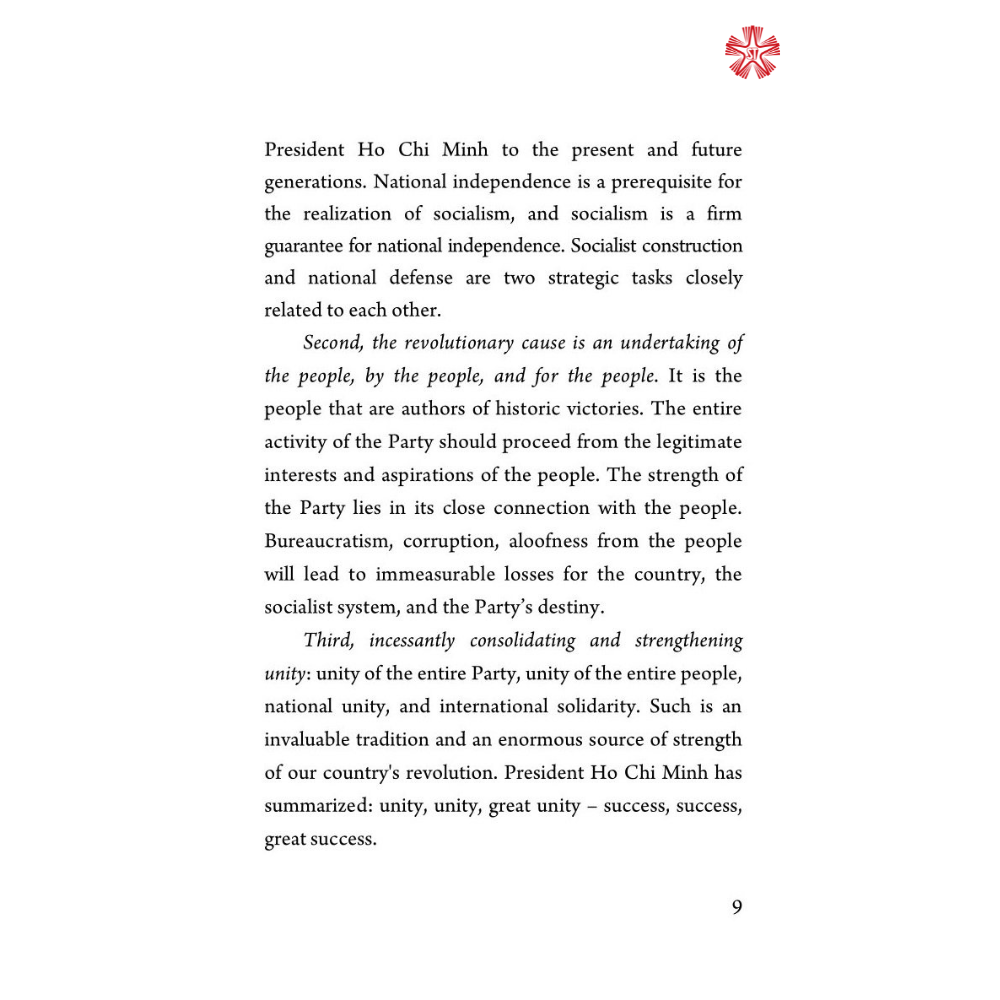 President Ho Chi Minh to the present and future generations. National independence is a prerequisite for the realization of socialism, and socialism is a firm guarantee for national independence. Socialist construction and national defense are two strategic tasks closely related to each other.

Second, the revolutionary cause is an undertaking of the people, by the people, and for the people. It is the people that are authors of historic victories. The entire activity of the Party should proceed from the legitimate interests and aspirations of the people. The strength of the Party lies in its close connection with the people. Bureaucratism, corruption, aloofness from the people will lead to immeasurable losses for the country, the socialist system, and the Party's destiny.

Third, incessantly consolidating and strengthening unity: unity of the entire Party, unity of the entire people, national unity, and international solidarity. Such is an invaluable tradition and an enormous source of strength of our country's revolution. President Ho Chi Minh has summarized: unity, unity, great unity – success, success, great success.

9